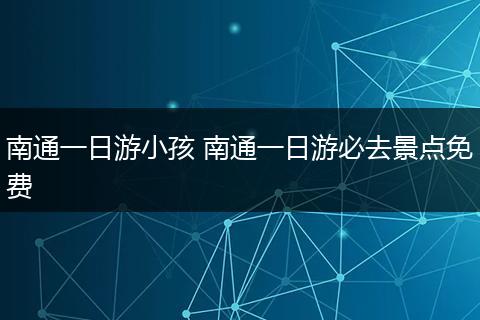 南通一日游小孩 南通一日游必去景点免费